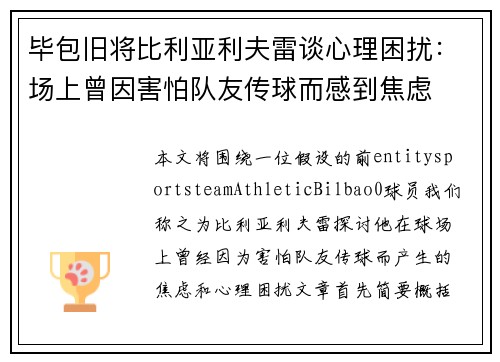 毕包旧将比利亚利夫雷谈心理困扰：场上曾因害怕队友传球而感到焦虑

本文将围绕一位假设的前entitysportsteamAthleticBilbao0球员我们称之为比利亚利夫雷探讨他在球场上曾经因为害怕队友传球而产生的焦虑和心理困扰文章首先简要概括